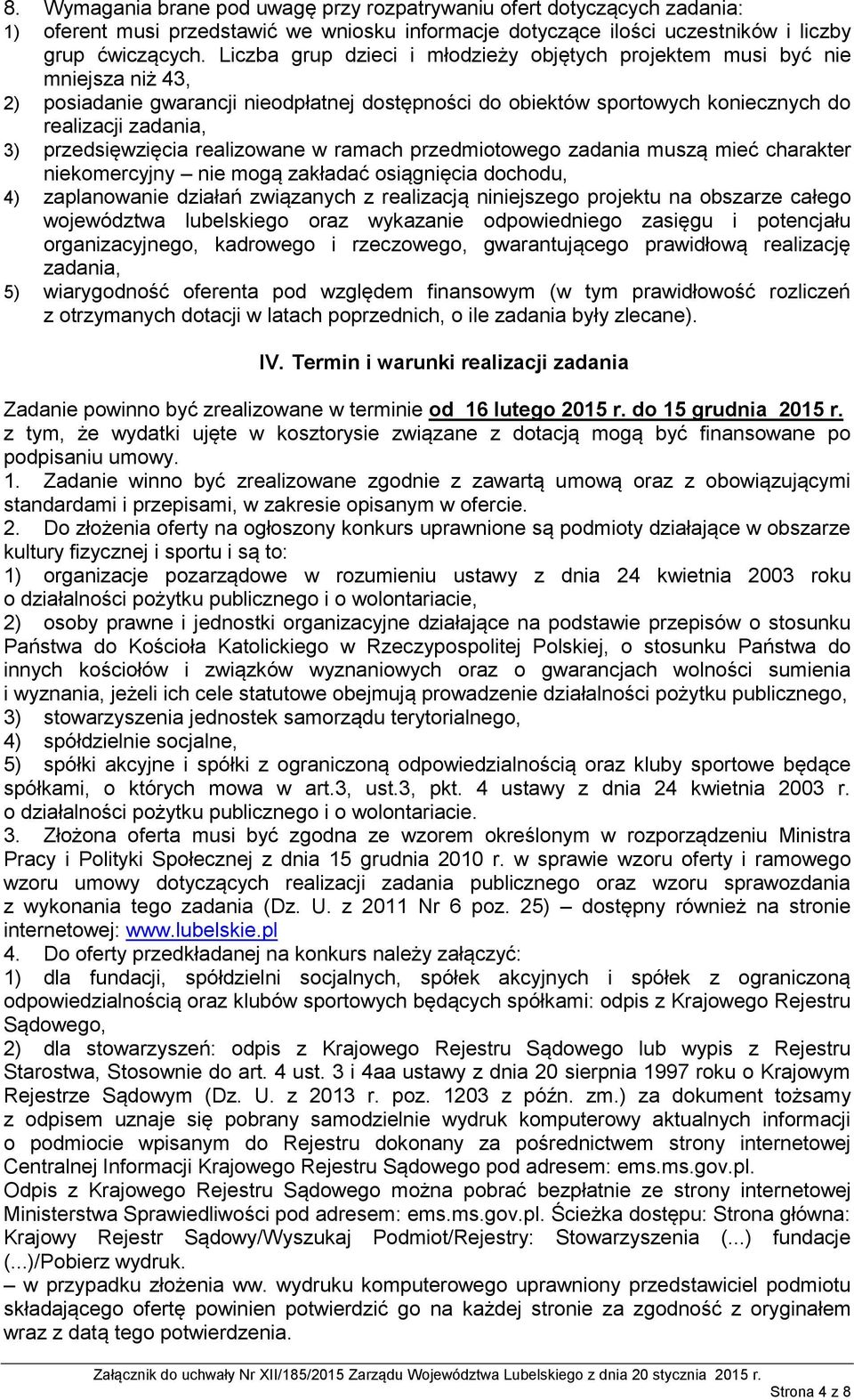 8. Wymagania brane pod uwagę przy rozpatrywaniu ofert dotyczących zadania:
1) oferent musi przedstawić we wniosku informacje dotyczące ilości uczestników i liczby grup ćwiczących. Liczba grup dzieci i młodzieży objętych projektem musi być nie mniejsza niż 43,
2) posiadanie gwarancji nieodpłatnej dostępności do obiektów sportowych koniecznych do realizacji zadania,
3) przedsięwzięcia realizowane w ramach przedmiotowego zadania muszą mieć charakter niekomercyjny – nie mogą zakładać osiągnięcia dochodu,
4) zaplanowanie działań związanych z realizacją niniejszego projektu na obszarze całego województwa lubelskiego oraz wykazanie odpowiedniego zasięgu i potencjału organizacyjnego, kadrowego i rzeczowego, gwarantującego prawidłową realizację zadania,
5) wiarygodność oferenta pod względem finansowym (w tym prawidłowość rozliczeń z otrzymanych dotacji w latach poprzednich, o ile zadania były zlecane).

IV. Termin i warunki realizacji zadania

Zadanie powinno być zrealizowane w terminie od 16 lutego 2015 r. do 15 grudnia 2015 r. z tym, że wydatki ujęte w kosztorysie związane z dotacją mogą być finansowane po podpisaniu umowy.
1. Zadanie winno być zrealizowane zgodnie z zawartą umową oraz z obowiązującymi standardami i przepisami, w zakresie opisanym w ofercie.
2. Do złożenia oferty na ogłoszony konkurs uprawnione są podmioty działające w obszarze kultury fizycznej i sportu i są to:
1) organizacje pozarządowe w rozumieniu ustawy z dnia 24 kwietnia 2003 roku o działalności pożytku publicznego i o wolontariacie,
2) osoby prawne i jednostki organizacyjne działające na podstawie przepisów o stosunku Państwa do Kościoła Katolickiego w Rzeczypospolitej Polskiej, o stosunku Państwa do innych kościołów i związków wyznaniowych oraz o gwarancjach wolności sumienia i wyznania, jeżeli ich cele statutowe obejmują prowadzenie działalności pożytku publicznego,
3) stowarzyszenia jednostek samorządu terytorialnego,
4) spółdzielnie socjalne,
5) spółki akcyjne i spółki z ograniczoną odpowiedzialnością oraz kluby sportowe będące spółkami, o których mowa w art.3, ust.3, pkt. 4 ustawy z dnia 24 kwietnia 2003 r. o działalności pożytku publicznego i o wolontariacie.
3. Złożona oferta musi być zgodna ze wzorem określonym w rozporządzeniu Ministra Pracy i Polityki Społecznej z dnia 15 grudnia 2010 r. w sprawie wzoru oferty i ramowego wzoru umowy dotyczących realizacji zadania publicznego oraz wzoru sprawozdania z wykonania tego zadania (Dz. U. z 2011 Nr 6 poz. 25) – dostępny również na stronie internetowej: www.lubelskie.pl
4. Do oferty przedkładanej na konkurs należy załączyć:
1) dla fundacji, spółdzielni socjalnych, spółek akcyjnych i spółek z ograniczoną odpowiedzialnością oraz klubów sportowych będących spółkami: odpis z Krajowego Rejestru Sądowego,
2) dla stowarzyszeń: odpis z Krajowego Rejestru Sądowego lub wypis z Rejestru Starostwa, Stosownie do art. 4 ust. 3 i 4aa ustawy z dnia 20 sierpnia 1997 roku o Krajowym Rejestrze Sądowym (Dz. U. z 2013 r. poz. 1203 z późn. zm.) za dokument tożsamy z odpisem uznaje się pobrany samodzielnie wydruk komputerowy aktualnych informacji o podmiocie wpisanym do Rejestru dokonany za pośrednictwem strony internetowej Centralnej Informacji Krajowego Rejestru Sądowego pod adresem: ems.ms.gov.pl.
Odpis z Krajowego Rejestru Sądowego można pobrać bezpłatnie ze strony internetowej Ministerstwa Sprawiedliwości pod adresem: ems.ms.gov.pl. Ścieżka dostępu: Strona główna: Krajowy Rejestr Sądowy/Wyszukaj Podmiot/Rejestry: Stowarzyszenia (...) fundacje (...)/Pobierz wydruk.
– w przypadku złożenia ww. wydruku komputerowego uprawniony przedstawiciel podmiotu składającego ofertę powinien potwierdzić go na każdej stronie za zgodność z oryginałem wraz z datą tego potwierdzenia.

Załącznik do uchwały Nr XII/185/2015 Zarządu Województwa Lubelskiego z dnia 20 stycznia 2015 r.
Strona 4 z 8